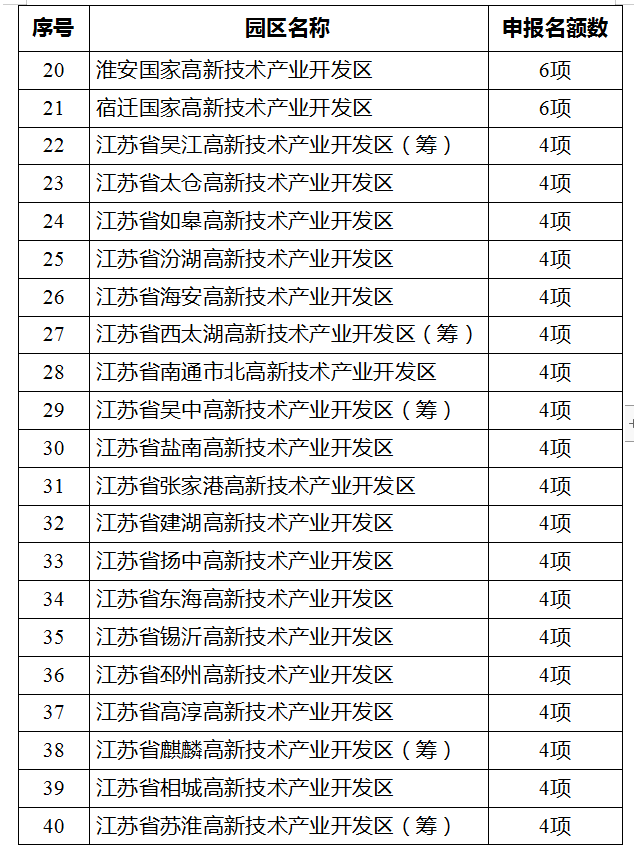 | 序号 | 园区名称 | 申报名额数 |
|---|---|---|
| 20 | 淮安国家高新技术产业开发区 | 6项 |
| 21 | 宿迁国家高新技术产业开发区 | 6项 |
| 22 | 江苏省吴江高新技术产业开发区（筹） | 4项 |
| 23 | 江苏省太仓高新技术产业开发区 | 4项 |
| 24 | 江苏省如皋高新技术产业开发区 | 4项 |
| 25 | 江苏省汾湖高新技术产业开发区 | 4项 |
| 26 | 江苏省海安高新技术产业开发区 | 4项 |
| 27 | 江苏省西太湖高新技术产业开发区（筹） | 4项 |
| 28 | 江苏省南通市北高新技术产业开发区 | 4项 |
| 29 | 江苏省吴中高新技术产业开发区（筹） | 4项 |
| 30 | 江苏省盐南高新技术产业开发区 | 4项 |
| 31 | 江苏省张家港高新技术产业开发区 | 4项 |
| 32 | 江苏省建湖高新技术产业开发区 | 4项 |
| 33 | 江苏省扬中高新技术产业开发区 | 4项 |
| 34 | 江苏省东海高新技术产业开发区 | 4项 |
| 35 | 江苏省锡沂高新技术产业开发区 | 4项 |
| 36 | 江苏省邳州高新技术产业开发区 | 4项 |
| 37 | 江苏省高淳高新技术产业开发区 | 4项 |
| 38 | 江苏省麒麟高新技术产业开发区（筹） | 4项 |
| 39 | 江苏省相城高新技术产业开发区 | 4项 |
| 40 | 江苏省苏淮高新技术产业开发区（筹） | 4项 |